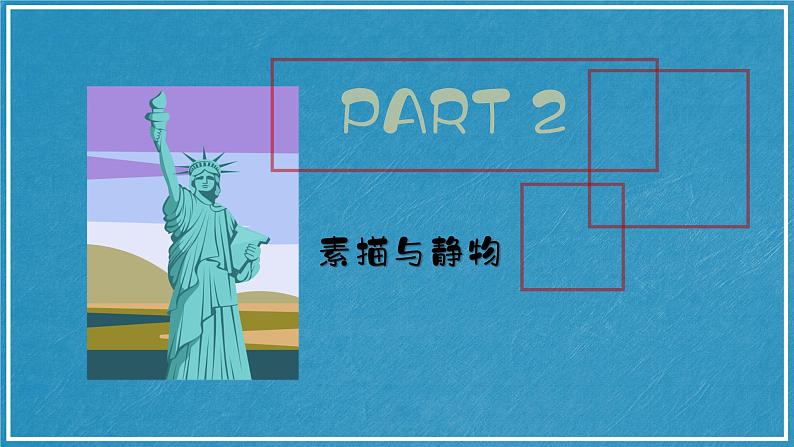 PART 2

素描与静物